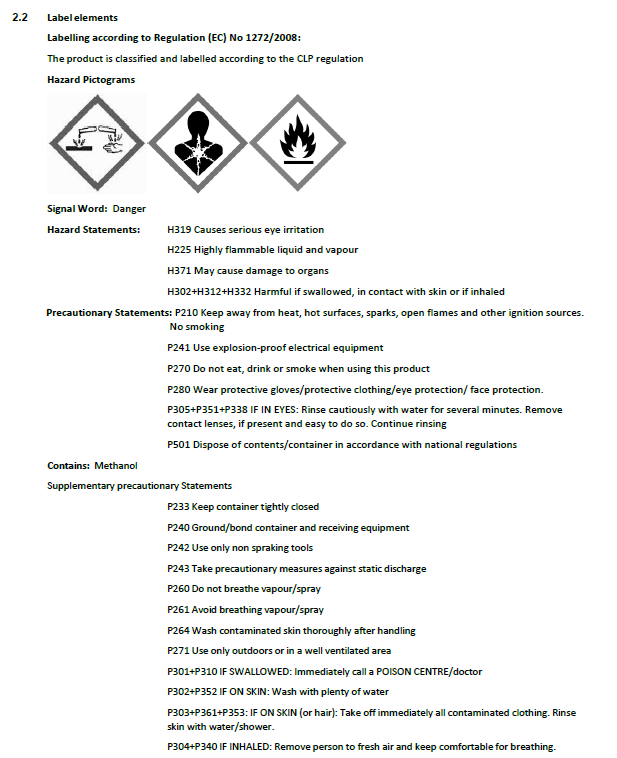 2.2 Label elements

Labelling according to Regulation (EC) No 1272/2008:

The product is classified and labelled according to the CLP regulation

Hazard Pictograms

Signal Word: Danger

Hazard Statements: H319 Causes serious eye irritation

H225 Highly flammable liquid and vapour

H371 May cause damage to organs

H302+H312+H332 Harmful if swallowed, in contact with skin or if inhaled

Precautionary Statements: P210 Keep away from heat, hot surfaces, sparks, open flames and other ignition sources. No smoking

P241 Use explosion-proof electrical equipment

P270 Do not eat, drink or smoke when using this product

P280 Wear protective gloves/protective clothing/eye protection/ face protection.

P305+P351+P338 IF IN EYES: Rinse cautiously with water for several minutes. Remove contact lenses, if present and easy to do so. Continue rinsing

P501 Dispose of contents/container in accordance with national regulations

Contains: Methanol

Supplementary precautionary Statements

P233 Keep container tightly closed

P240 Ground/bond container and receiving equipment

P242 Use only non spraking tools

P243 Take precautionary measures against static discharge

P260 Do not breathe vapour/spray

P261 Avoid breathing vapour/spray

P264 Wash contaminated skin thoroughly after handling

P271 Use only outdoors or in a well ventilated area

P301+P310 IF SWALLOWED: Immediately call a POISON CENTRE/doctor

P302+P352 IF ON SKIN: Wash with plenty of water

P303+P361+P353: IF ON SKIN (or hair): Take off immediately all contaminated clothing. Rinse skin with water/shower.

P304+P340 IF INHALED: Remove person to fresh air and keep comfortable for breathing.